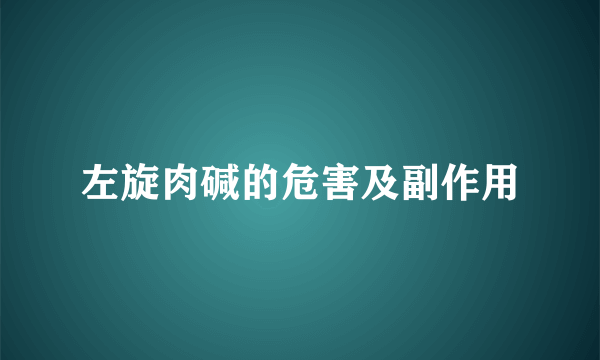 左旋肉碱的危害及副作用